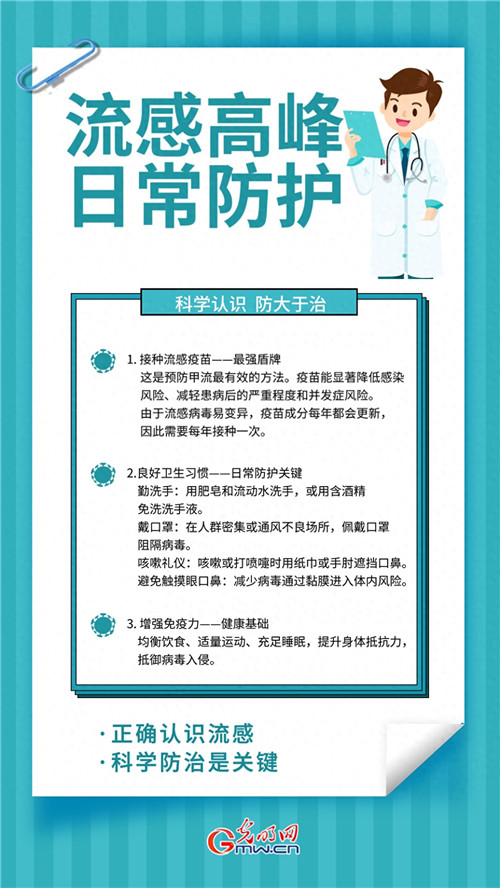 流感高峰
日常防护

科学认识 防大于治

1. 接种流感疫苗——最强盾牌
这是预防甲流最有效的方法。疫苗能显著降低感染风险、减轻患病后的严重程度和并发症风险。
由于流感病毒易变异，疫苗成分每年都会更新，因此需要每年接种一次。

2.良好卫生习惯——日常防护关键
勤洗手：用肥皂和流动水洗手，或用含酒精免洗洗手液。
戴口罩：在人群密集或通风不良场所，佩戴口罩阻隔病毒。
咳嗽礼仪：咳嗽或打喷嚏时用纸巾或手肘遮挡口鼻。
避免触摸眼口鼻：减少病毒通过黏膜进入体内风险。

3. 增强免疫力——健康基础
均衡饮食、适量运动、充足睡眠，提升身体抵抗力，抵御病毒入侵。

· 正确认识流感
· 科学防治是关键

光明网
Gmw.cn